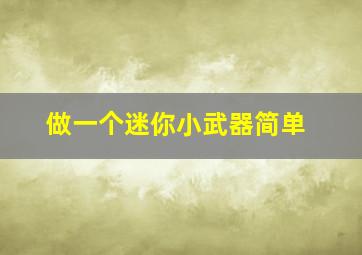 做一个迷你小武器简单